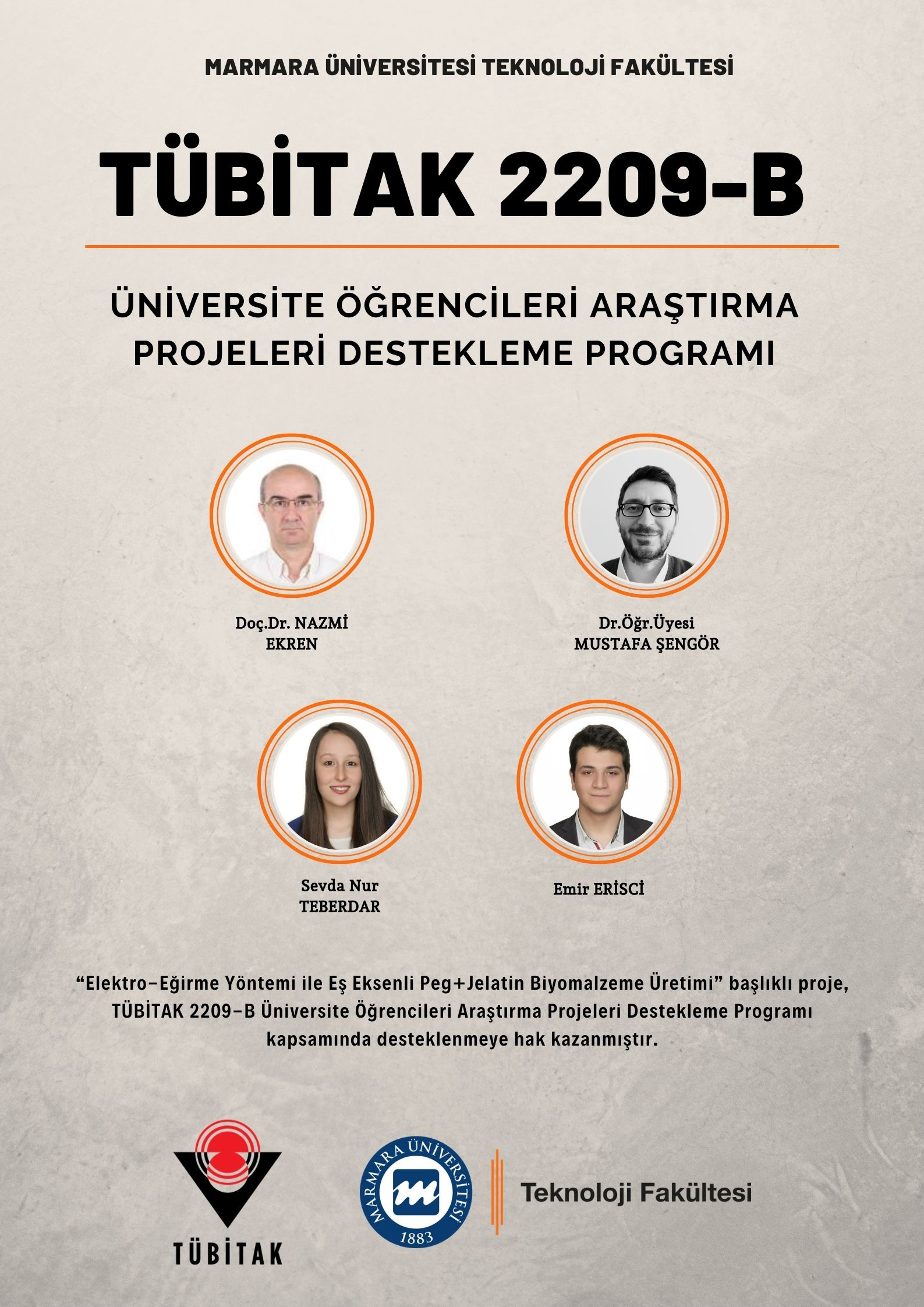 MARMARA ÜNİVERSİTESİ TEKNOLOJİ FAKÜLTESİ

TÜBİTAK 2209-B

ÜNİVERSİTE ÖĞRENCİLERİ ARAŞTIRMA PROJELERİ DESTEKLEME PROGRAMI

Doç.Dr. NAZMİ EKREN

Dr.Öğr.Üyesi MUSTAFA ŞENGÖR

Sevda Nur TEBERDAR

Emir ERİSCİ

“Elektro-Eğirme Yöntemi ile Eş Eksenli Peg+Jelatin Biyomalzeme Üretimi” başlıklı proje, TÜBİTAK 2209-B Üniversite Öğrencileri Araştırma Projeleri Destekleme Programı kapsamında desteklenmeye hak kazanmıştır.

TÜBİTAK

MARMARA ÜNİVERSİTESİ 1883

Teknoloji Fakültesi